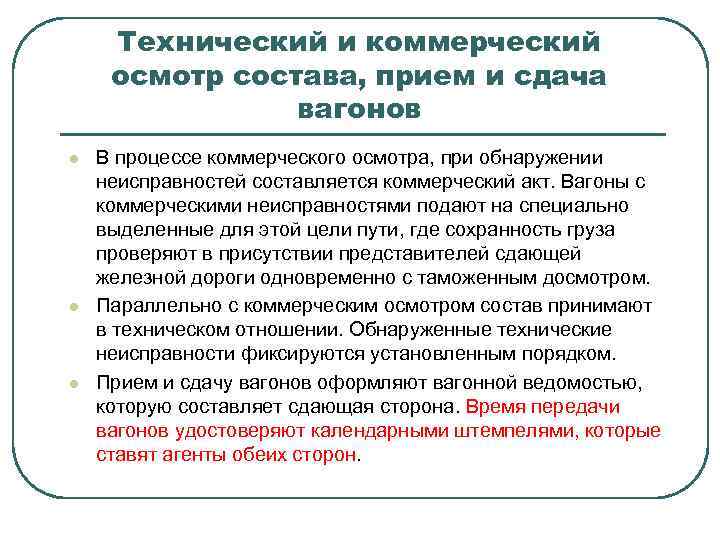 Технический и коммерческий осмотр состава, прием и сдача вагонов

В процессе коммерческого осмотра, при обнаружении неисправностей составляется коммерческий акт. Вагоны с коммерческими неисправностями подают на специально выделенные для этой цели пути, где сохранность груза проверяют в присутствии представителей сдающей железной дороги одновременно с таможенным досмотром.

Параллельно с коммерческим осмотром состав принимают в техническом отношении. Обнаруженные технические неисправности фиксируются установленным порядком.

Прием и сдачу вагонов оформляют вагонной ведомостью, которую составляет сдающая сторона. Время передачи вагонов удостоверяют календарными штемпелями, которые ставят агенты обеих сторон.